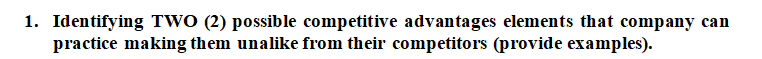 1. Identifying TWO (2) possible competitive advantages elements that company can practice making them unalike from their competitors (provide examples).